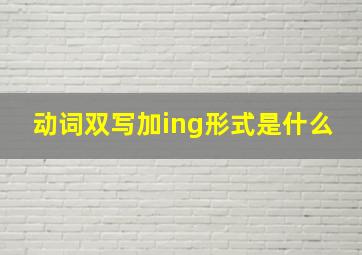 动词双写加ing形式是什么